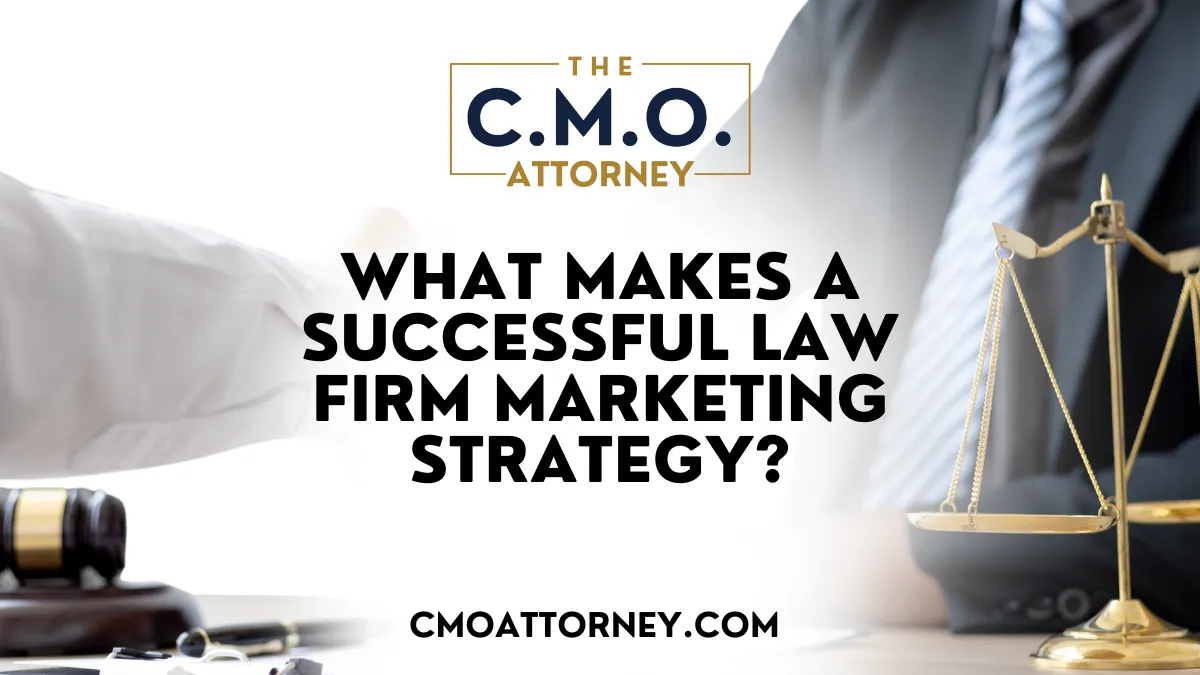 THE
C.M.O.
ATTORNEY

WHAT MAKES A SUCCESSFUL LAW FIRM MARKETING STRATEGY?

CMOATTORNEY.COM